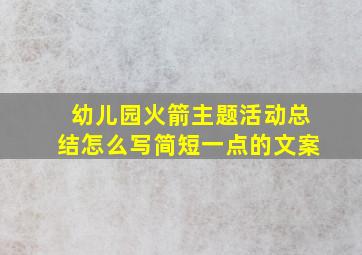 幼儿园火箭主题活动总结怎么写简短一点的文案